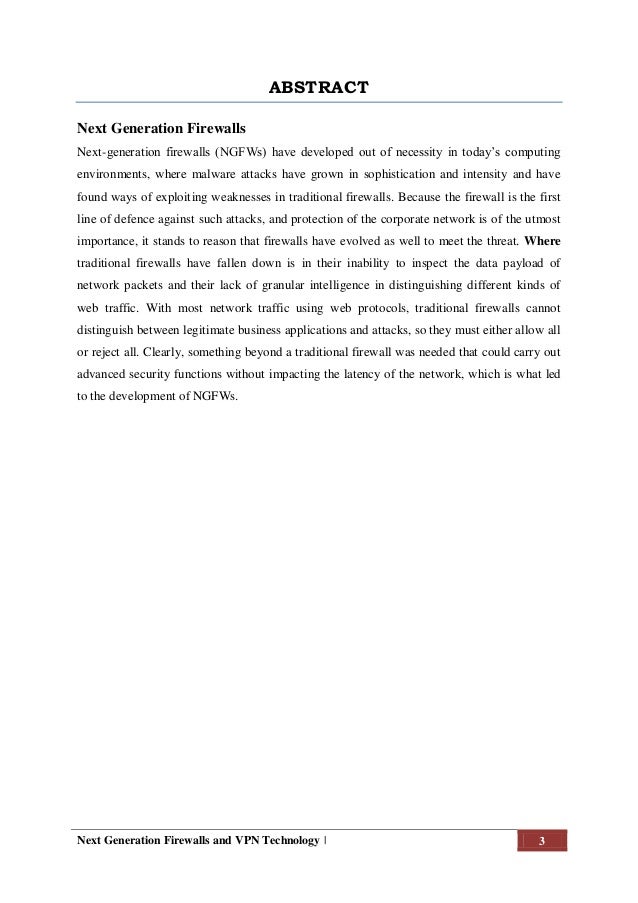 ABSTRACT

Next Generation Firewalls

Next-generation firewalls (NGFWs) have developed out of necessity in today's computing environments, where malware attacks have grown in sophistication and intensity and have found ways of exploiting weaknesses in traditional firewalls. Because the firewall is the first line of defence against such attacks, and protection of the corporate network is of the utmost importance, it stands to reason that firewalls have evolved as well to meet the threat. Where traditional firewalls have fallen down is in their inability to inspect the data payload of network packets and their lack of granular intelligence in distinguishing different kinds of web traffic. With most network traffic using web protocols, traditional firewalls cannot distinguish between legitimate business applications and attacks, so they must either allow all or reject all. Clearly, something beyond a traditional firewall was needed that could carry out advanced security functions without impacting the latency of the network, which is what led to the development of NGFWs.

Next Generation Firewalls and VPN Technology | 3